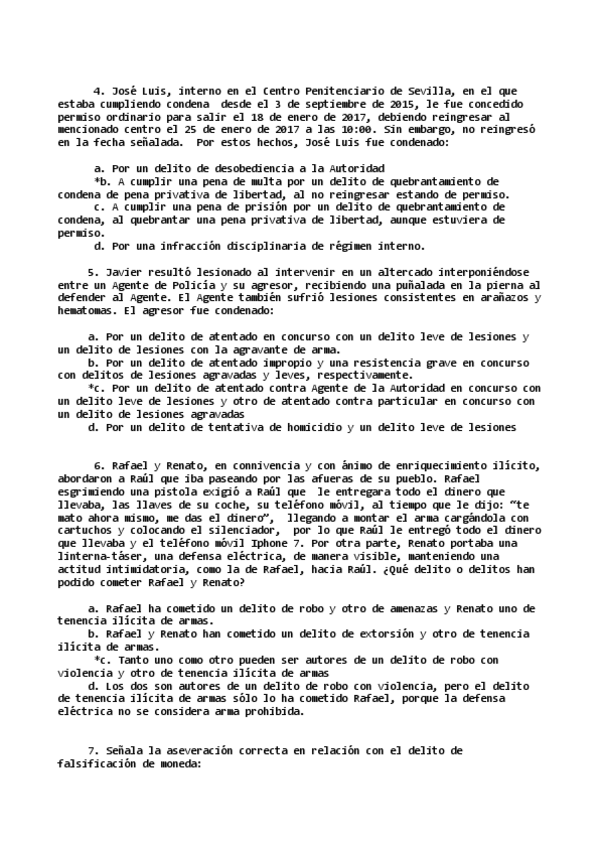 4. José Luis, interno en el Centro Penitenciario de Sevilla, en el que estaba cumpliendo condena desde el 3 de septiembre de 2015, le fue concedido permiso ordinario para salir el 18 de enero de 2017, debiendo reingresar al mencionado centro el 25 de enero de 2017 a las 10:00. Sin embargo, no reingresó en la fecha señalada. Por estos hechos, José Luis fue condenado:

a. Por un delito de desobediencia a la Autoridad
*b. A cumplir una pena de multa por un delito de quebrantamiento de condena de pena privativa de libertad, al no reingresar estando de permiso.
c. A cumplir una pena de prisión por un delito de quebrantamiento de condena, al quebrantar una pena privativa de libertad, aunque estuviera de permiso.
d. Por una infracción disciplinaria de régimen interno.

5. Javier resultó lesionado al intervenir en un altercado interponiéndose entre un Agente de Policía y su agresor, recibiendo una puñalada en la pierna al defender al Agente. El Agente también sufrió lesiones consistentes en arañazos y hematomas. El agresor fue condenado:

a. Por un delito de atentado en concurso con un delito leve de lesiones y un delito de lesiones con la agravante de arma.
b. Por un delito de atentado impropio y una resistencia grave en concurso con delitos de lesiones agravadas y leves, respectivamente.
*c. Por un delito de atentado contra Agente de la Autoridad en concurso con un delito leve de lesiones y otro de atentado contra particular en concurso con un delito de lesiones agravadas
d. Por un delito de tentativa de homicidio y un delito leve de lesiones

6. Rafael y Renato, en connivencia y con ánimo de enriquecimiento ilícito, abordaron a Raúl que iba paseando por las afueras de su pueblo. Rafael esgrimiendo una pistola exigió a Raúl que le entregara todo el dinero que llevaba, las llaves de su coche, su teléfono móvil, al tiempo que le dijo: "te mato ahora mismo, me das el dinero", llegando a montar el arma cargándola con cartuchos y colocando el silenciador, por lo que Raúl le entregó todo el dinero que llevaba y el teléfono móvil Iphone 7. Por otra parte, Renato portaba una linterna-táser, una defensa eléctrica, de manera visible, manteniendo una actitud intimidatoria, como la de Rafael, hacia Raúl. ¿Qué delito o delitos han podido cometer Rafael y Renato?

a. Rafael ha cometido un delito de robo y otro de amenazas y Renato uno de tenencia ilícita de armas.
b. Rafael y Renato han cometido un delito de extorsión y otro de tenencia ilícita de armas.
*c. Tanto uno como otro pueden ser autores de un delito de robo con violencia y otro de tenencia ilícita de armas
d. Los dos son autores de un delito de robo con violencia, pero el delito de tenencia ilícita de armas sólo lo ha cometido Rafael, porque la defensa eléctrica no se considera arma prohibida.

7. Señala la aseveración correcta en relación con el delito de falsificación de moneda: